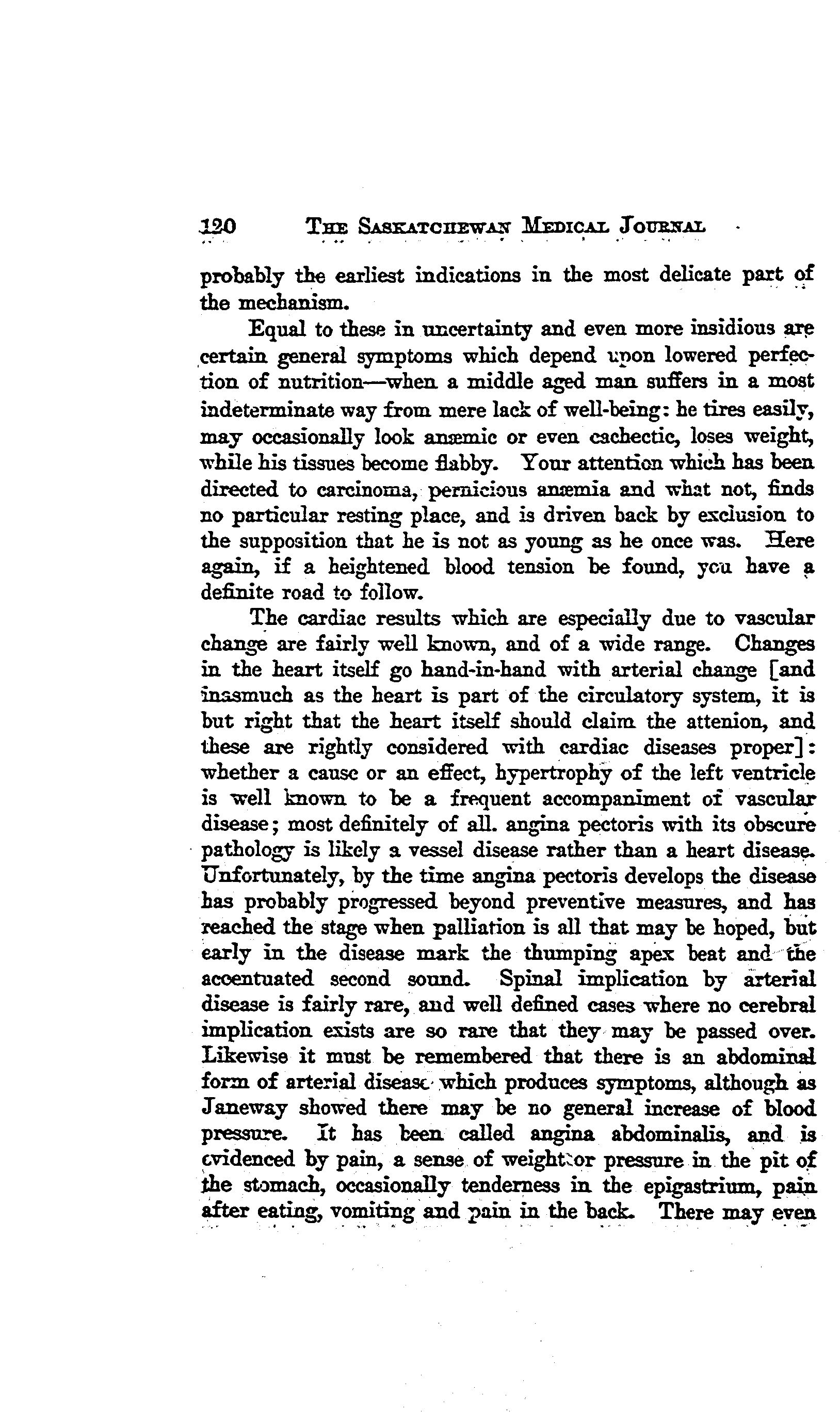 120 THE SASKATCHEWAN MEDICAL JOURNAL

probably the earliest indications in the most delicate part of the mechanism.

Equal to these in uncertainty and even more insidious are certain general symptoms which depend upon lowered perfection of nutrition—when a middle aged man suffers in a most indeterminate way from mere lack of well-being: he tires easily, may occasionally look anæmic or even cachectic, loses weight, while his tissues become flabby. Your attention which has been directed to carcinoma, pernicious anæmia and what not, finds no particular resting place, and is driven back by exclusion to the supposition that he is not as young as he once was. Here again, if a heightened blood tension be found, you have a definite road to follow.

The cardiac results which are especially due to vascular change are fairly well known, and of a wide range. Changes in the heart itself go hand-in-hand with arterial change [and inasmuch as the heart is part of the circulatory system, it is but right that the heart itself should claim the attenion, and these are rightly considered with cardiac diseases proper]: whether a cause or an effect, hypertrophy of the left ventricle is well known to be a frequent accompaniment of vascular disease; most definitely of all. angina pectoris with its obscure pathology is likely a vessel disease rather than a heart disease. Unfortunately, by the time angina pectoris develops the disease has probably progressed beyond preventive measures, and has reached the stage when palliation is all that may be hoped, but early in the disease mark the thumping apex beat and the accentuated second sound. Spinal implication by arterial disease is fairly rare, and well defined cases where no cerebral implication exists are so rare that they may be passed over. Likewise it must be remembered that there is an abdominal form of arterial disease which produces symptoms, although as Janeway showed there may be no general increase of blood pressure. It has been called angina abdominalis, and is evidenced by pain, a sense of weight or pressure in the pit of the stomach, occasionally tenderness in the epigastrium, pain after eating, vomiting and pain in the back. There may even